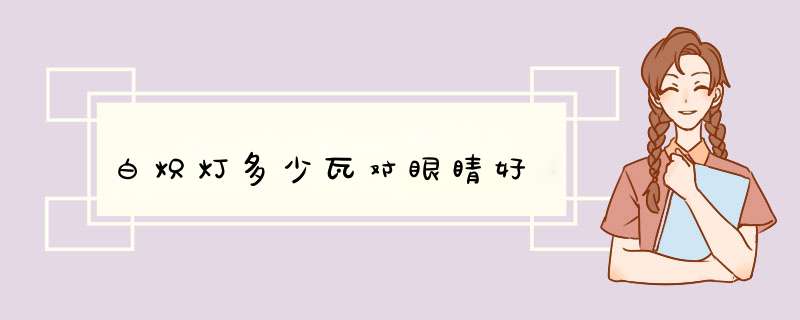 白炽灯多少瓦对眼睛好